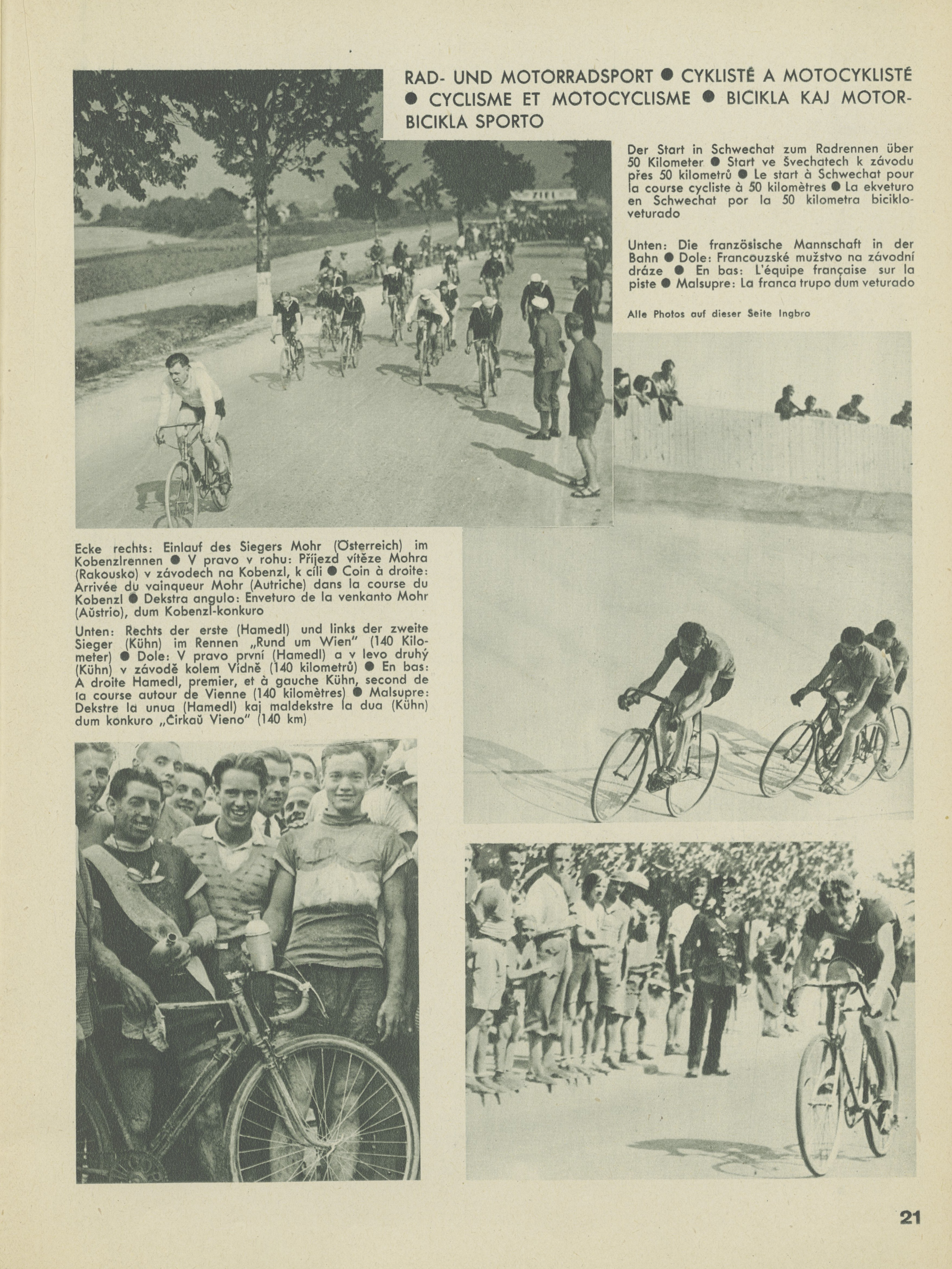 RAD- UND MOTORRADSPORT ● CYKLISTÉ A MOTOCYKLISTÉ ● CYCLISME ET MOTOCYCLISME ● BICIKLA KAJ MOTORBICIKLA SPORTO

Der Start in Schwechat zum Radrennen über 50 Kilometer ● Start ve Švechatech k závodu přes 50 kilometrů ● Le start à Schwechat pour la course cycliste à 50 kilomètres ● La ekveturo en Schwechat por la 50 kilometra bicikloveturado

Unten: Die französische Mannschaft in der Bahn ● Dole: Francouzské mužstvo na závodní dráze ● En bas: L'équipe française sur la piste ● Malsupre: La franca trupo dum veturado

Alle Photos auf dieser Seite Ingbro

Ecke rechts: Einlauf des Siegers Mohr (Österreich) im Kobenzlrennen ● V pravo v rohu: Příjezd vítěze Mohra (Rakousko) v závodech na Kobenzl, k cíli ● Coin à droite: Arrivée du vainqueur Mohr (Autriche) dans la course du Kobenzl ● Dekstra angulo: Enveturo de la venkanto Mohr (Aŭstrio), dum Kobenzl-konkuro

Unten: Rechts der erste (Hamedl) und links der zweite Sieger (Kühn) im Rennen „Rund um Wien" (140 Kilometer) ● Dole: V pravo první (Hamedl) a v levo druhý (Kühn) v závodě kolem Vídně (140 kilometrů) ● En bas: A droite Hamedl, premier, et à gauche Kühn, second de la course autour de Vienne (140 kilomètres) ● Malsupre: Dekstre la unua (Hamedl) kaj maldekstre la dua (Kühn) dum konkuro „Ĉirkaŭ Vieno" (140 km)

21